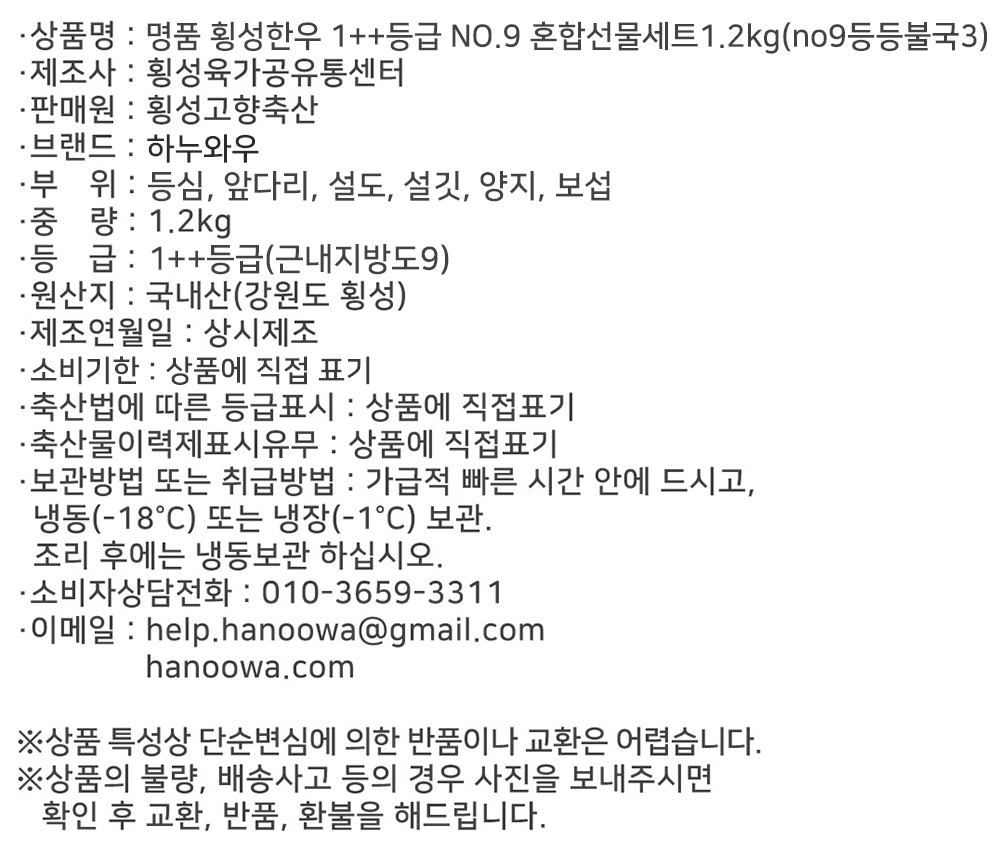 ·상품명 : 명품 횡성한우 1++등급 NO.9 혼합선물세트1.2kg(no9등등불국3)
·제조사 : 횡성육가공유통센터
·판매원 : 횡성고향축산
·브랜드 : 하누와우
·부 위 : 등심, 앞다리, 설도, 설깃, 양지, 보섭
·중 량 : 1.2kg
·등 급 : 1++등급(근내지방도9)
·원산지 : 국내산(강원도 횡성)
·제조연월일 : 상시제조
·소비기한 : 상품에 직접 표기
·축산법에 따른 등급표시 : 상품에 직접표기
·축산물이력제표시유무 : 상품에 직접표기
·보관방법 또는 취급방법 : 가급적 빠른 시간 안에 드시고, 냉동(-18°C) 또는 냉장(-1°C) 보관.
조리 후에는 냉동보관 하십시오.
·소비자상담전화 : 010-3659-3311
·이메일 : help.hanoowa@gmail.com
hanoowa.com

※상품 특성상 단순변심에 의한 반품이나 교환은 어렵습니다.
※상품의 불량, 배송사고 등의 경우 사진을 보내주시면 확인 후 교환, 반품, 환불을 해드립니다.